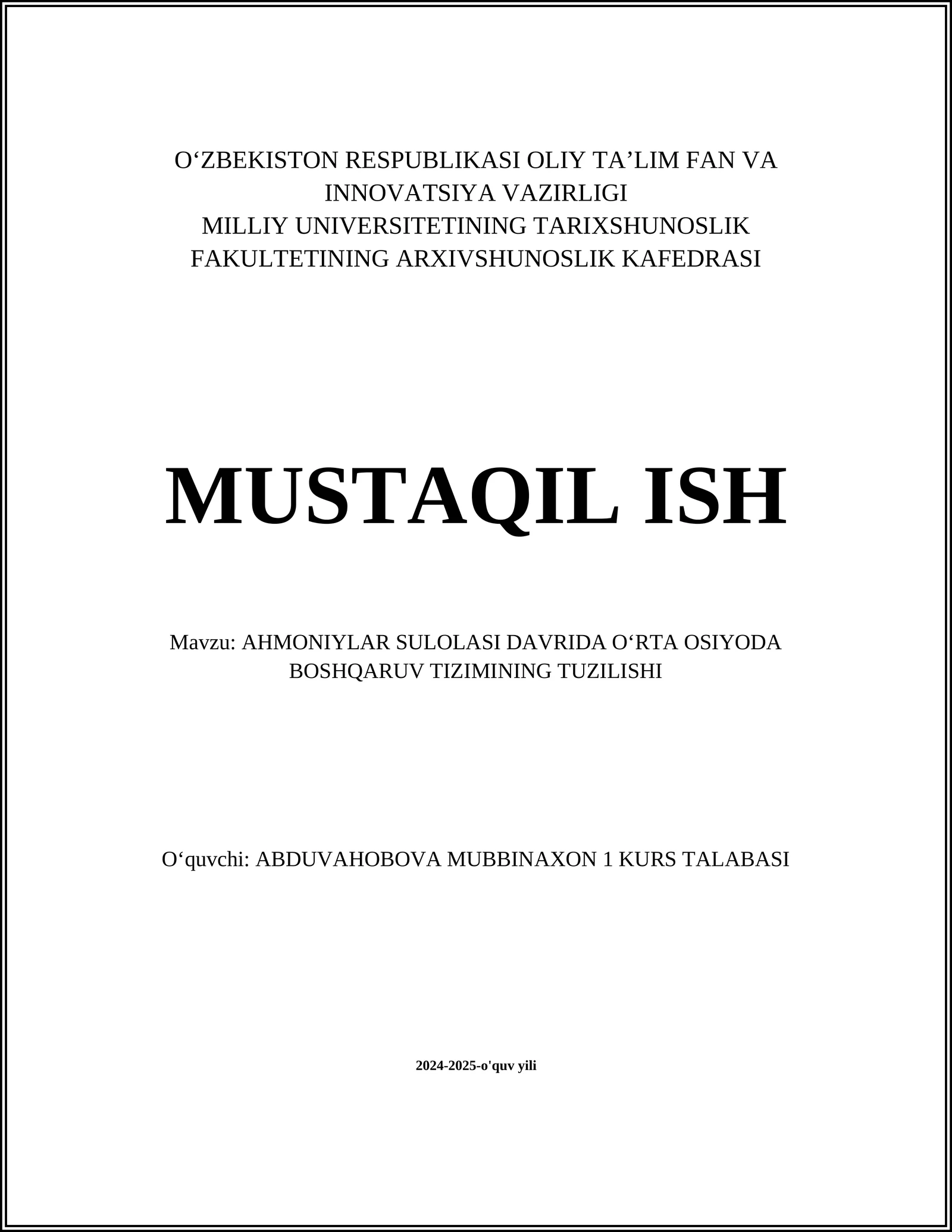 O‘ZBEKISTON RESPUBLIKASI OLIY TA’LIM FAN VA INNOVATSIYA VAZIRLIGI
MILLIY UNIVERSITETINING TARIXSHUNOSLIK FAKULTETINING ARXIVSHUNOSLIK KAFEDRASI

MUSTAQIL ISH

Mavzu: AHMONIYLAR SULOLASI DAVRIDA O‘RTA OSIYODA BOSHQARUV TIZIMINING TUZILISHI

O‘quvchi: ABDUVAHOBOVA MUBBINAXON 1 KURS TALABASI

2024-2025-o'quv yili